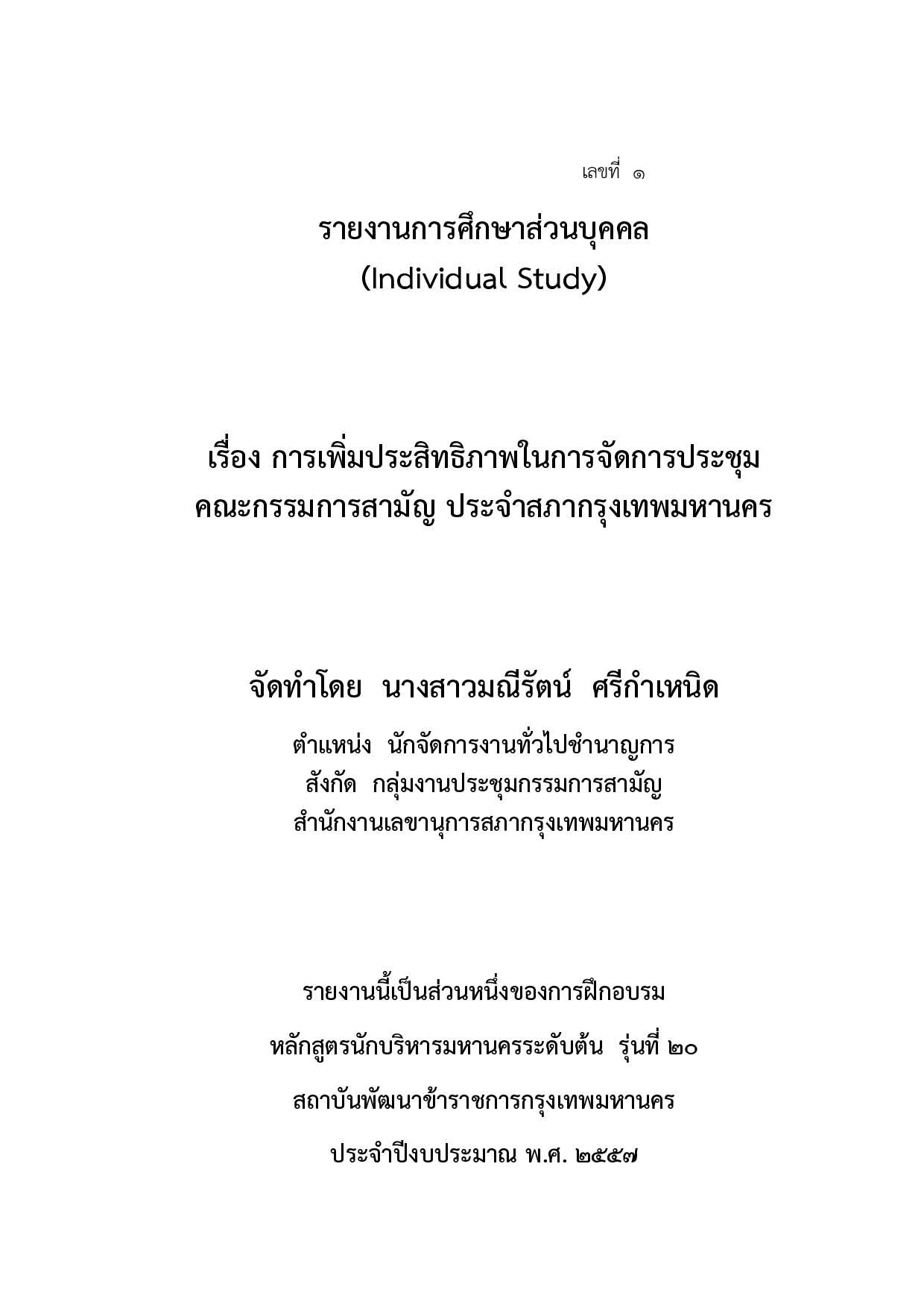 เลขที่ ๑

รายงานการศึกษาส่วนบุคคล
(Individual Study)

เรื่อง การเพิ่มประสิทธิภาพในการจัดการประชุม
คณะกรรมการสามัญ ประจำสภากรุงเทพมหานคร

จัดทำโดย นางสาวมณีรัตน์ ศรีกำเหนิด

ตำแหน่ง นักจัดการงานทั่วไปชำนาญการ
สังกัด กลุ่มงานประชุมกรรมการสามัญ
สำนักงานเลขานุการสภากรุงเทพมหานคร

รายงานนี้เป็นส่วนหนึ่งของการฝึกอบรม
หลักสูตรนักบริหารมหานครระดับต้น รุ่นที่ ๒๐
สถาบันพัฒนาข้าราชการกรุงเทพมหานคร
ประจำปีงบประมาณ พ.ศ. ๒๕๕๗